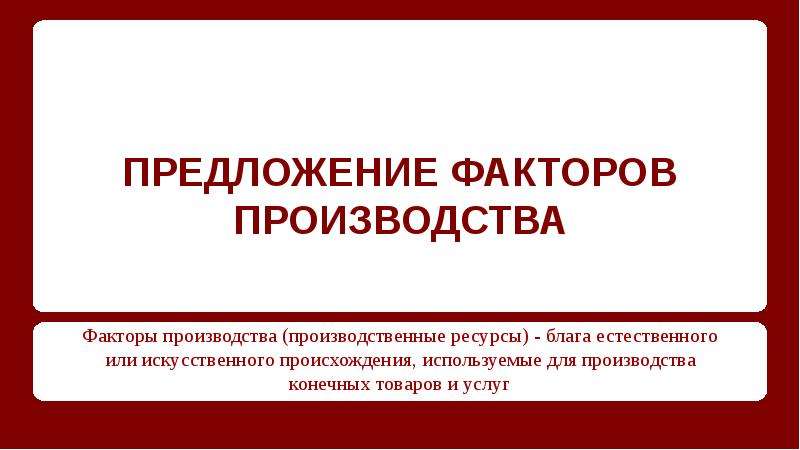 ПРЕДЛОЖЕНИЕ ФАКТОРОВ ПРОИЗВОДСТВА

Факторы производства (производственные ресурсы) - блага естественного или искусственного происхождения, используемые для производства конечных товаров и услуг